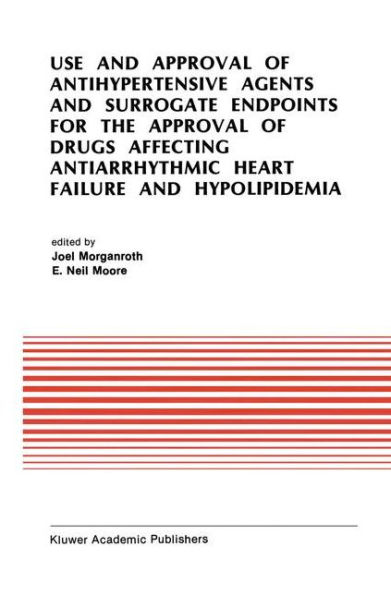 USE AND APPROVAL OF ANTIHYPERTENSIVE AGENTS AND SURROGATE ENDPOINTS FOR THE APPROVAL OF DRUGS AFFECTING ANTIARRHYTHMIC HEART FAILURE AND HYPOLIPIDEMIA

edited by
Joel Morganroth
E. Neil Moore

Kluwer Academic Publishers